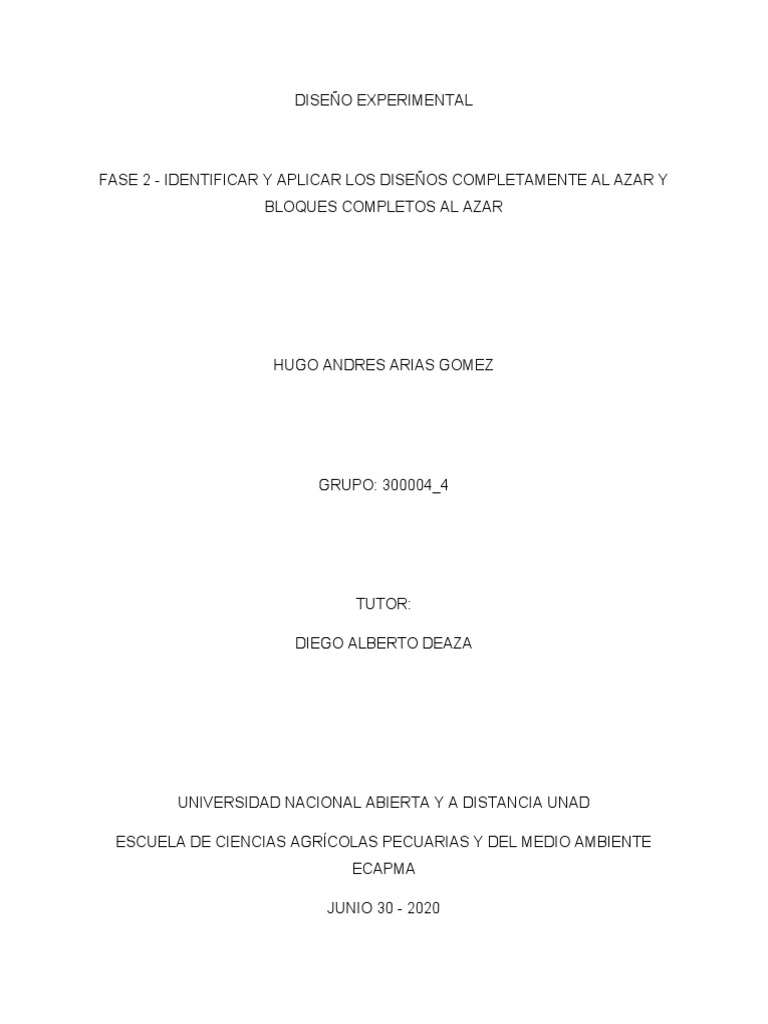 DISEÑO EXPERIMENTAL

FASE 2 - IDENTIFICAR Y APLICAR LOS DISEÑOS COMPLETAMENTE AL AZAR Y BLOQUES COMPLETOS AL AZAR

HUGO ANDRES ARIAS GOMEZ

GRUPO: 300004_4

TUTOR:

DIEGO ALBERTO DEAZA

UNIVERSIDAD NACIONAL ABIERTA Y A DISTANCIA UNAD

ESCUELA DE CIENCIAS AGRÍCOLAS PECUARIAS Y DEL MEDIO AMBIENTE ECAPMA

JUNIO 30 - 2020